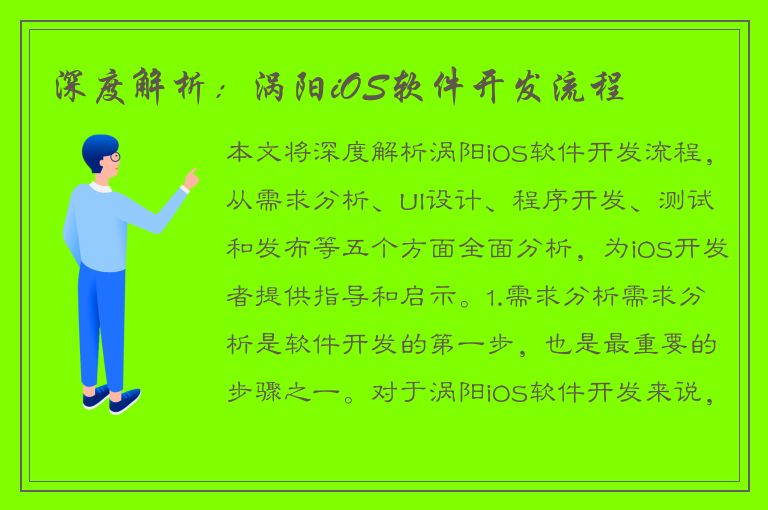 深度解析：涡阳iOS软件开发流程

本文将深度解析涡阳iOS软件开发流程，从需求分析、UI设计、程序开发、测试和发布等五个方面全面分析，为iOS开发者提供指导和启示。1.需求分析需求分析是软件开发的第一步，也是最重要的步骤之一。对于涡阳iOS软件开发来说，